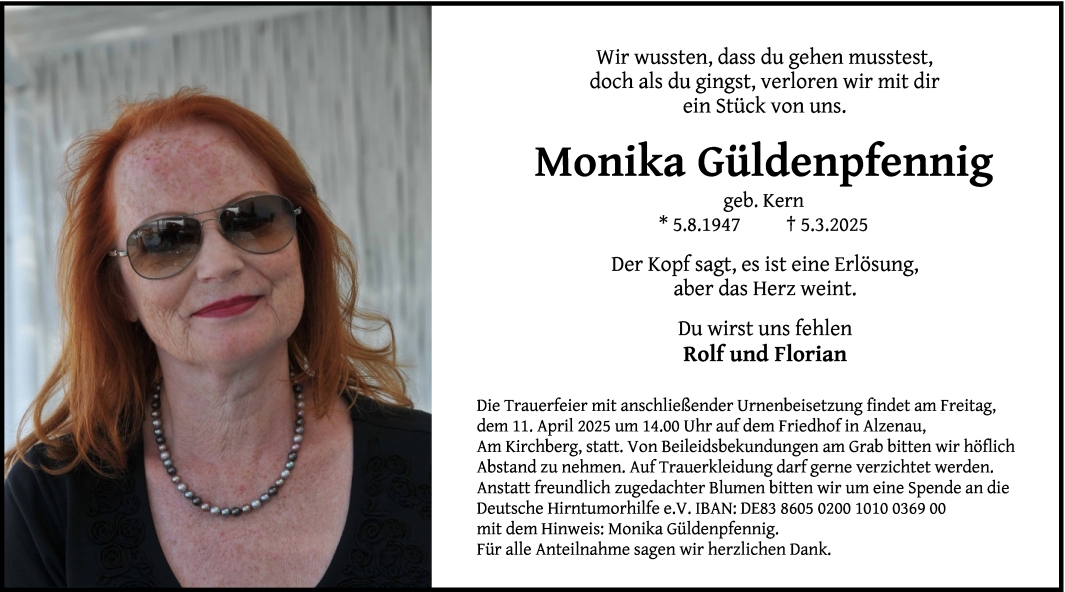 Wir wussten, dass du gehen musstest,
doch als du gingst, verloren wir mit dir
ein Stück von uns.

Monika Güldenpfennig

geb. Kern
* 5.8.1947 † 5.3.2025

Der Kopf sagt, es ist eine Erlösung,
aber das Herz weint.

Du wirst uns fehlen
Rolf und Florian

Die Trauerfeier mit anschließender Urnenbeisetzung findet am Freitag, dem 11. April 2025 um 14.00 Uhr auf dem Friedhof in Alzenau, Am Kirchberg, statt. Von Beileidsbekundungen am Grab bitten wir höflich Abstand zu nehmen. Auf Trauerkleidung darf gerne verzichtet werden. Anstatt freundlich zugedachter Blumen bitten wir um eine Spende an die Deutsche Hirntumorhilfe e.V. IBAN: DE83 8605 0200 1010 0369 00 mit dem Hinweis: Monika Güldenpfennig.
Für alle Anteilnahme sagen wir herzlichen Dank.